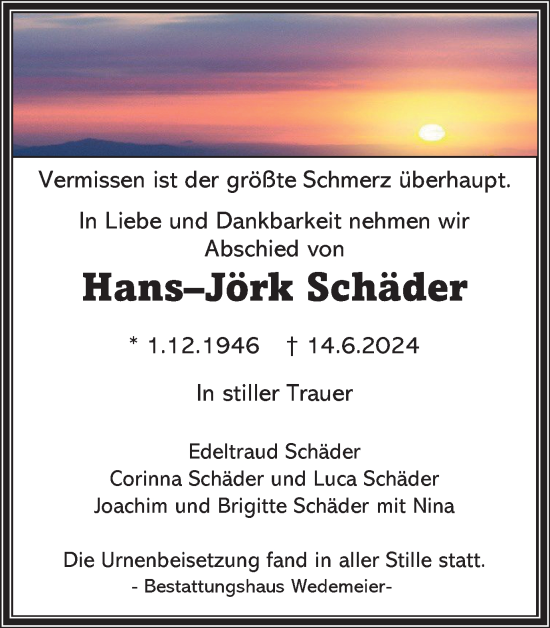 Vermissen ist der größte Schmerz überhaupt.

In Liebe und Dankbarkeit nehmen wir Abschied von

Hans–Jörk Schäder

* 1.12.1946 † 14.6.2024

In stiller Trauer

Edeltraud Schäder
Corinna Schäder und Luca Schäder
Joachim und Brigitte Schäder mit Nina

Die Urnenbeisetzung fand in aller Stille statt.
- Bestattungshaus Wedemeier-